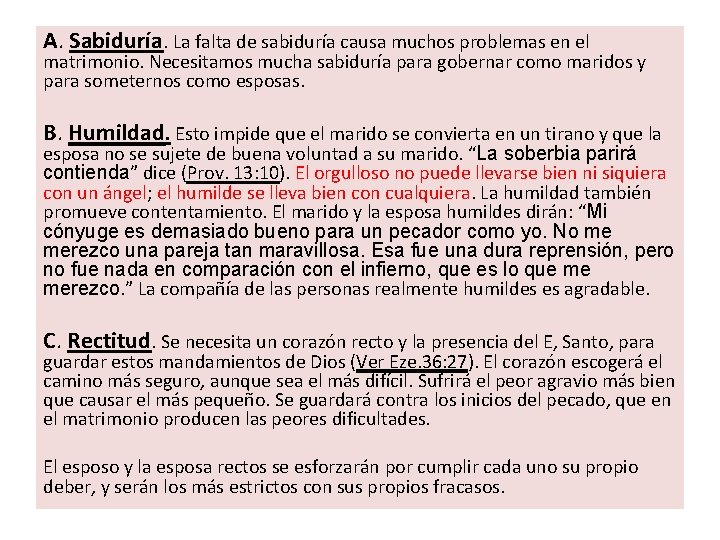 A. Sabiduría. La falta de sabiduría causa muchos problemas en el matrimonio. Necesitamos mucha sabiduría para gobernar como maridos y para someternos como esposas.

B. Humildad. Esto impide que el marido se convierta en un tirano y que la esposa no se sujete de buena voluntad a su marido. “La soberbia parirá contienda” dice (Prov. 13:10). El orgulloso no puede llevarse bien ni siquiera con un ángel; el humilde se lleva bien con cualquiera. La humildad también promueve contentamiento. El marido y la esposa humildes dirán: “Mi cónyuge es demasiado bueno para un pecador como yo. No me merezco una pareja tan maravillosa. Esa fue una dura reprensión, pero no fue nada en comparación con el infierno, que es lo que me merezco.” La compañía de las personas realmente humildes es agradable.

C. Rectitud. Se necesita un corazón recto y la presencia del E, Santo, para guardar estos mandamientos de Dios (Ver Eze.36:27). El corazón escogerá el camino más seguro, aunque sea el más difícil. Sufrirá el peor agravio más bien que causar el más pequeño. Se guardará contra los inicios del pecado, que en el matrimonio producen las peores dificultades.

El esposo y la esposa rectos se esforzarán por cumplir cada uno su propio deber, y serán los más estrictos con sus propios fracasos.